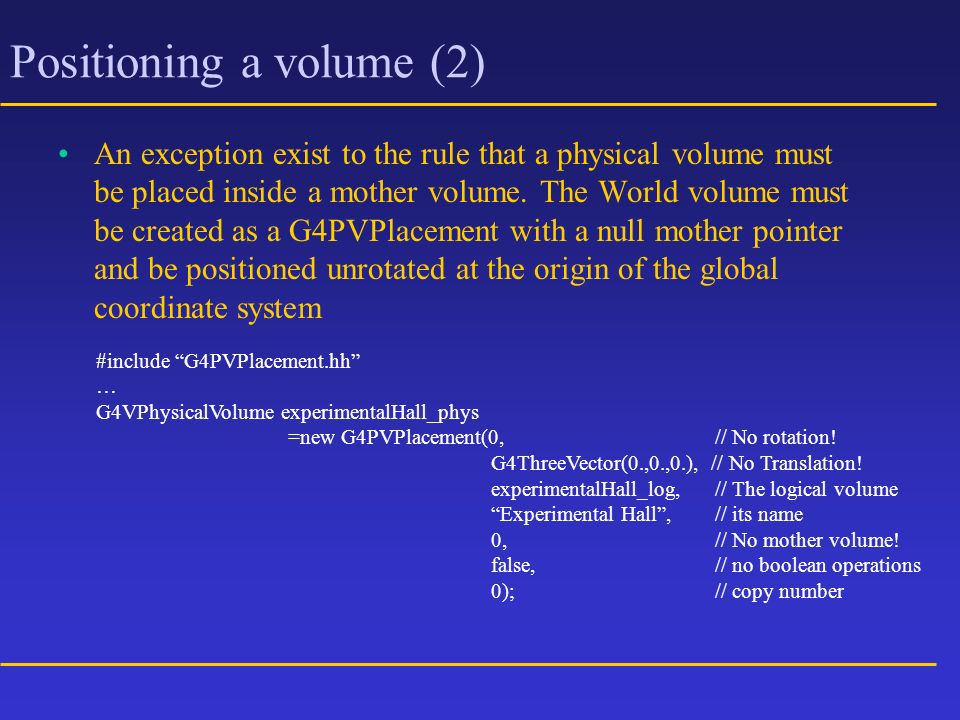 Positioning a volume (2)

• An exception exist to the rule that a physical volume must be placed inside a mother volume. The World volume must be created as a G4PVPlacement with a null mother pointer and be positioned unrotated at the origin of the global coordinate system

#include “G4PVPlacement.hh”
…
G4VPhysicalVolume experimentalHall_phys
=new G4PVPlacement(0, // No rotation!
G4ThreeVector(0.,0.,0.), // No Translation!
experimentalHall_log, // The logical volume
“Experimental Hall”, // its name
0, // No mother volume!
false, // no boolean operations
0); // copy number